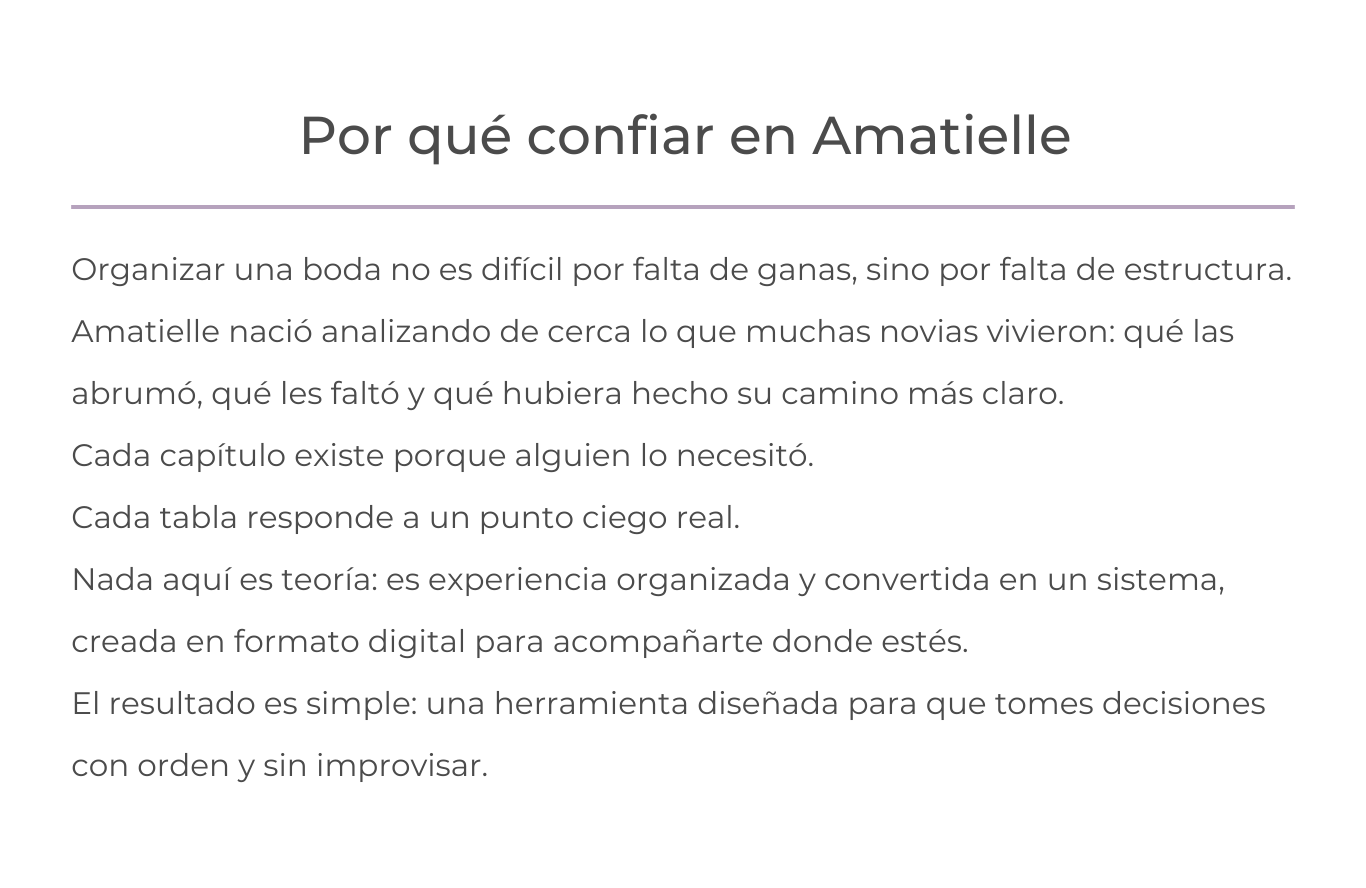 Por qué confiar en Amatielle

Organizar una boda no es difícil por falta de ganas, sino por falta de estructura. Amatielle nació analizando de cerca lo que muchas novias vivieron: qué las abrumó, qué les faltó y qué hubiera hecho su camino más claro.

Cada capítulo existe porque alguien lo necesitó.

Cada tabla responde a un punto ciego real.

Nada aquí es teoría: es experiencia organizada y convertida en un sistema, creada en formato digital para acompañarte donde estés.

El resultado es simple: una herramienta diseñada para que tomes decisiones con orden y sin improvisar.